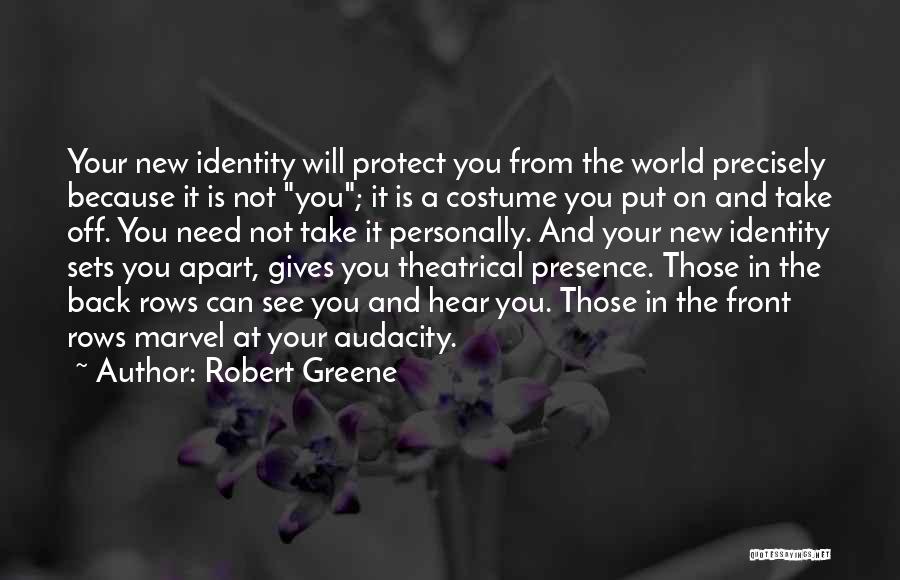 Your new identity will protect you from the world precisely because it is not "you"; it is a costume you put on and take off. You need not take it personally. And your new identity sets you apart, gives you theatrical presence. Those in the back rows can see you and hear you. Those in the front rows marvel at your audacity.

~ Author: Robert Greene

QUOTESSAYINGS.NET